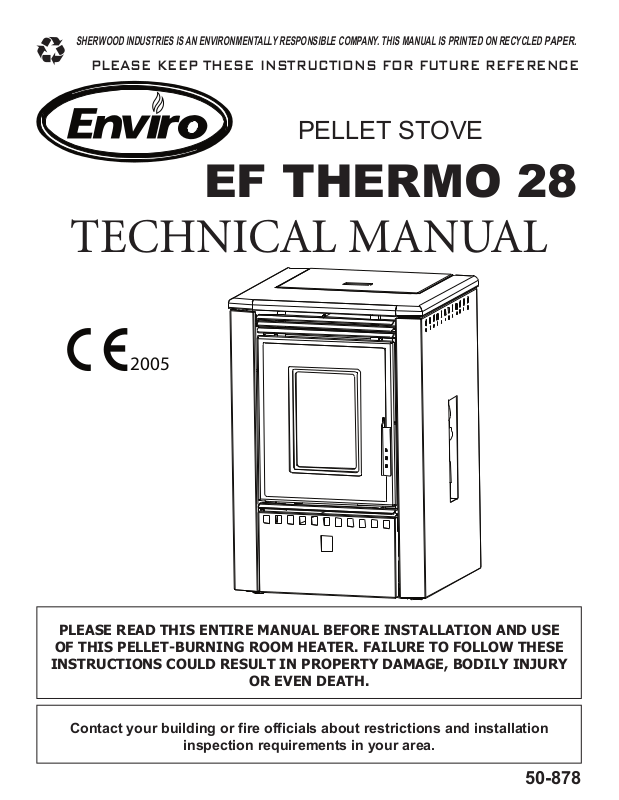 SHERWOOD INDUSTRIES IS AN ENVIRONMENTALLY RESPONSIBLE COMPANY. THIS MANUAL IS PRINTED ON RECYCLED PAPER.

PLEASE KEEP THESE INSTRUCTIONS FOR FUTURE REFERENCE

Enviro

PELLET STOVE

EF THERMO 28

TECHNICAL MANUAL

CE 2005

PLEASE READ THIS ENTIRE MANUAL BEFORE INSTALLATION AND USE OF THIS PELLET-BURNING ROOM HEATER. FAILURE TO FOLLOW THESE INSTRUCTIONS COULD RESULT IN PROPERTY DAMAGE, BODILY INJURY OR EVEN DEATH.

Contact your building or fire officials about restrictions and installation inspection requirements in your area.

50-878